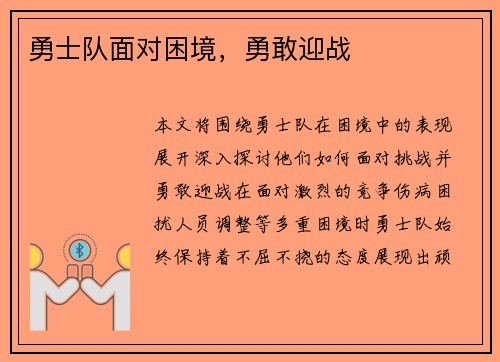 勇士队面对困境，勇敢迎战

本文将围绕勇士队在困境中的表现展开深入探讨他们如何面对挑战并勇敢迎战在面对激烈的竞争伤病困扰人员调整等多重困境时勇士队始终保持着不屈不挠的态度展现出顽